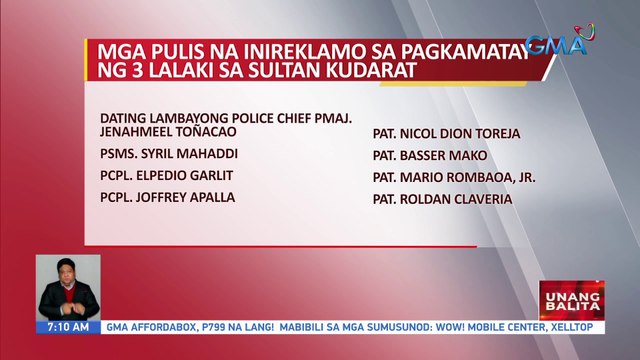 MGA PULIS NA INIREKLAMO SA PAGKAMATAY NG 3 LALAKI SA SULTAN KUDARAT

GMA

DATING LAMBAYONG POLICE CHIEF PMAJ. JENAHMEEL TOÑACAO

PSMS. SYRIL MAHADDI

PCPL. ELPEDIO GARLIT

PCPL. JOFFREY APALLA

PAT. NICOL DION TOREJA

PAT. BASSER MAKO

PAT. MARIO ROMBAOA, JR.

PAT. ROLDAN CLAVERIA

UNANG BALITA

7:10 AM

GMA AFFORDABOX, P799 NA LANG! MABIBILI SA MGA SUMUSUNOD: WOW! MOBILE CENTER, XELLTOP